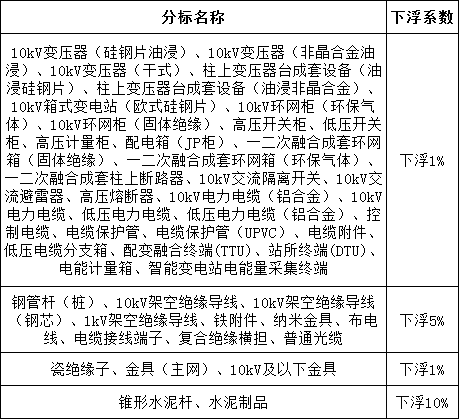 | 分标名称 | 下浮系数 |
|---|---|
| 10kV变压器（硅钢片油浸）、10kV变压器（非晶合金油浸）、10kV变压器（干式）、柱上变压器台成套设备（油浸硅钢片）、柱上变压器台成套设备（油浸非晶合金）、10kV箱式变电站（欧式硅钢片）、10kV环网柜（环保气体）、10kV环网柜（固体绝缘）、高压开关柜、低压开关柜、高压计量柜、配电箱（JP柜）、一二次融合成套环网箱（固体绝缘）、一二次融合成套环网箱（环保气体）、一二次融合成套柱上断路器、10kV交流隔离开关、10kV交流避雷器、高压熔断器、10kV电力电缆（铝合金）、10kV电力电缆、低压电力电缆、低压电力电缆（铝合金）、控制电缆、电缆保护管、电缆保护管（UPVC）、电缆附件、低压电缆分支箱、配变融合终端(TTU)、站所终端(DTU)、电能计量箱、智能变电站电能量采集终端 | 下浮1% |
| 钢管杆（桩）、10kV架空绝缘导线、10kV架空绝缘导线（钢芯）、1kV架空绝缘导线、铁附件、纳米金具、布电线、电缆接线端子、复合绝缘横担、普通光缆 | 下浮5% |
| 瓷绝缘子、金具（主网）、10kV及以下金具 | 下浮1% |
| 锥形水泥杆、水泥制品 | 下浮10% |